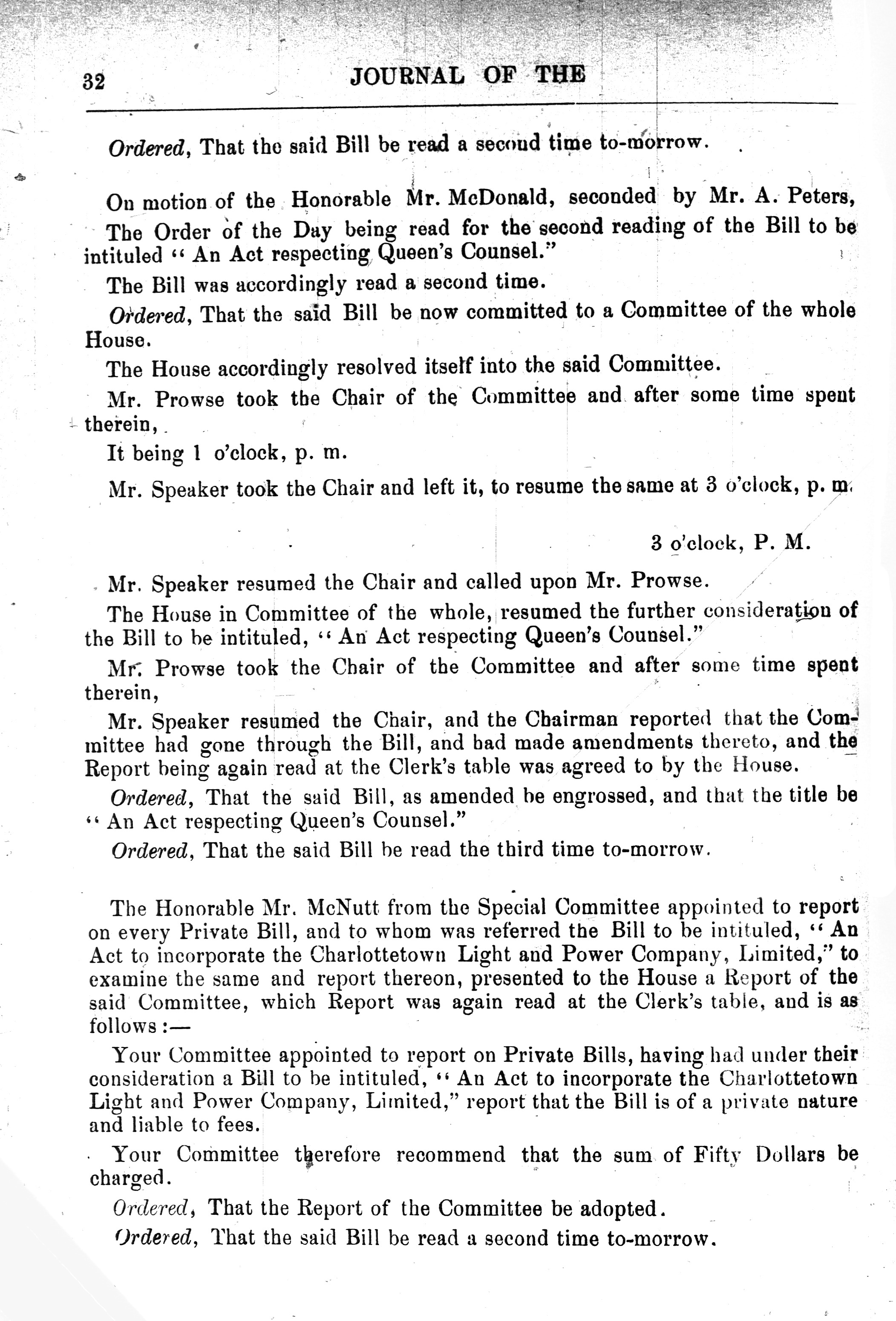 32 JOURNAL OF THE

Ordered, That the said Bill be read a second time to-morrow.

On motion of the Honorable Mr. McDonald, seconded by Mr. A. Peters,

The Order of the Day being read for the second reading of the Bill to be intituled " An Act respecting Queen's Counsel."

The Bill was accordingly read a second time.

Ordered, That the said Bill be now committed to a Committee of the whole House.

The House accordingly resolved itself into the said Committee.

Mr. Prowse took the Chair of the Committee and after some time spent therein,

It being 1 o'clock, p. m.

Mr. Speaker took the Chair and left it, to resume the same at 3 o'clock, p. m.

3 o'clock, P. M.

Mr. Speaker resumed the Chair and called upon Mr. Prowse.

The House in Committee of the whole, resumed the further consideration of the Bill to be intituled, " An Act respecting Queen's Counsel."

Mr. Prowse took the Chair of the Committee and after some time spent therein,

Mr. Speaker resumed the Chair, and the Chairman reported that the Committee had gone through the Bill, and had made amendments thereto, and the Report being again read at the Clerk's table was agreed to by the House.

Ordered, That the said Bill, as amended be engrossed, and that the title be " An Act respecting Queen's Counsel."

Ordered, That the said Bill be read the third time to-morrow.

The Honorable Mr. McNutt from the Special Committee appointed to report on every Private Bill, and to whom was referred the Bill to be intituled, " An Act to incorporate the Charlottetown Light and Power Company, Limited," to examine the same and report thereon, presented to the House a Report of the said Committee, which Report was again read at the Clerk's table, and is as follows :—

Your Committee appointed to report on Private Bills, having had under their consideration a Bill to be intituled, " An Act to incorporate the Charlottetown Light and Power Company, Limited," report that the Bill is of a private nature and liable to fees.

Your Committee therefore recommend that the sum of Fifty Dollars be charged.

Ordered, That the Report of the Committee be adopted.

Ordered, That the said Bill be read a second time to-morrow.